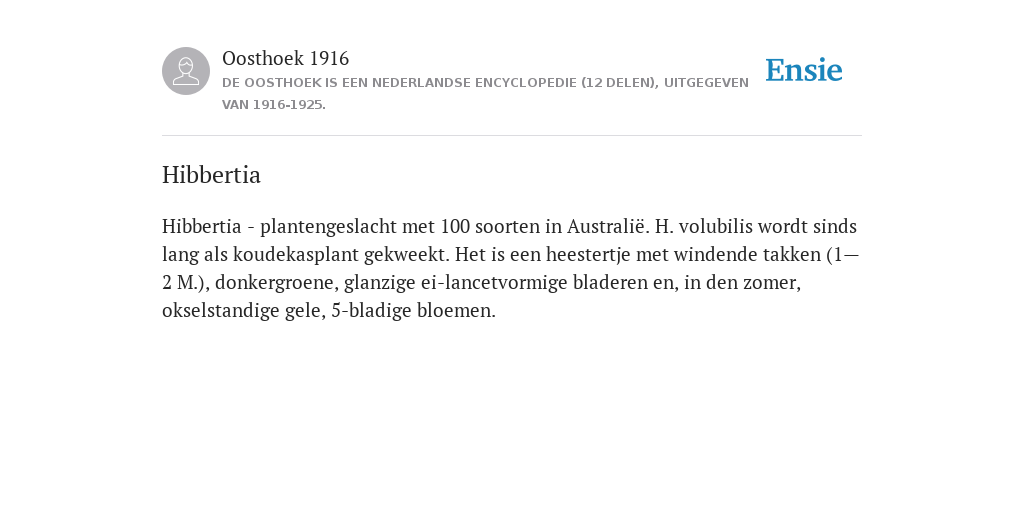 Oosthoek 1916
DE OOSTHOEK IS EEN NEDERLANDSE ENCYCLOPEDIE (12 DELEN), UITGEGEVEN VAN 1916-1925.

Ensie

Hibbertia

Hibbertia - plantengeslacht met 100 soorten in Australië. H. volubilis wordt sinds lang als koudekasplant gekweekt. Het is een heestertje met windende takken (1—2 M.), donkergroene, glanzige ei-lancetvormige bladeren en, in den zomer, okselstandige gele, 5-bladige bloemen.